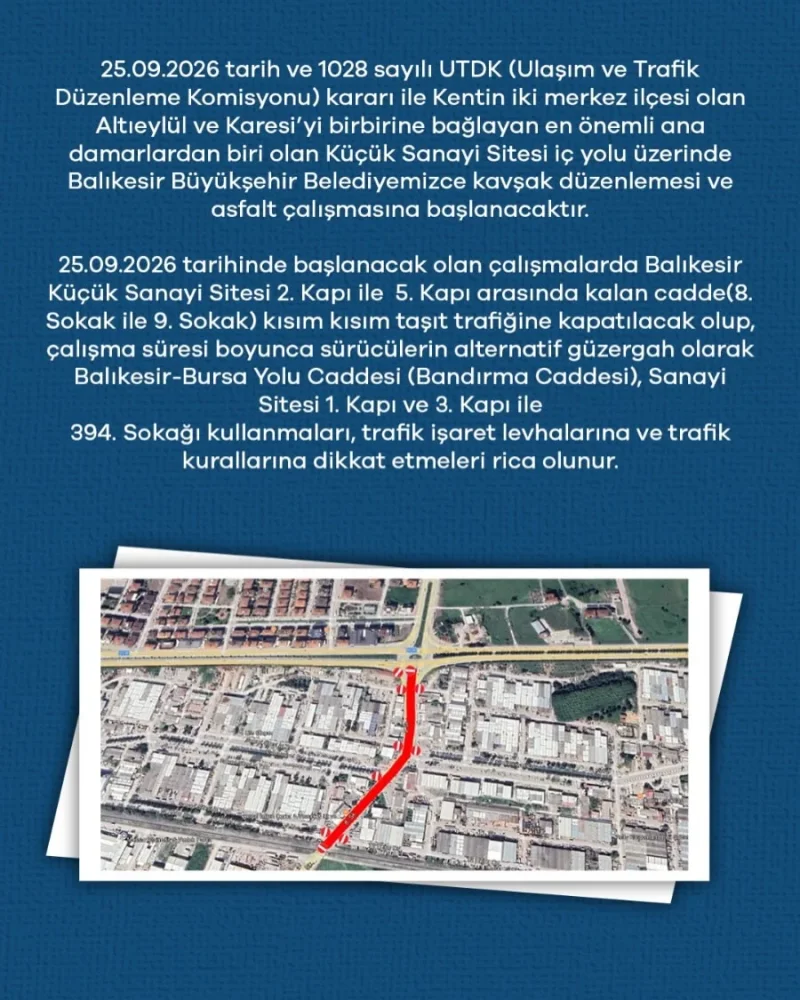 25.09.2026 tarih ve 1028 sayılı UTDK (Ulaşım ve Trafik Düzenleme Komisyonu) kararı ile Kentin iki merkez ilçesi olan Altıeylül ve Karesi'yi birbirine bağlayan en önemli ana damarlardan biri olan Küçük Sanayi Sitesi iç yolu üzerinde Balıkesir Büyükşehir Belediyemizce kavşak düzenlemesi ve asfalt çalışmasına başlanacaktır.

25.09.2026 tarihinde başlanacak olan çalışmalarda Balıkesir Küçük Sanayi Sitesi 2. Kapı ile 5. Kapı arasında kalan cadde(8. Sokak ile 9. Sokak) kısım kısım taşıt trafiğine kapatılacak olup, çalışma süresi boyunca sürücülerin alternatif güzergah olarak Balıkesir-Bursa Yolu Caddesi (Bandırma Caddesi), Sanayi Sitesi 1. Kapı ve 3. Kapı ile
394. Sokağı kullanmaları, trafik işaret levhalarına ve trafik kurallarına dikkat etmeleri rica olunur.